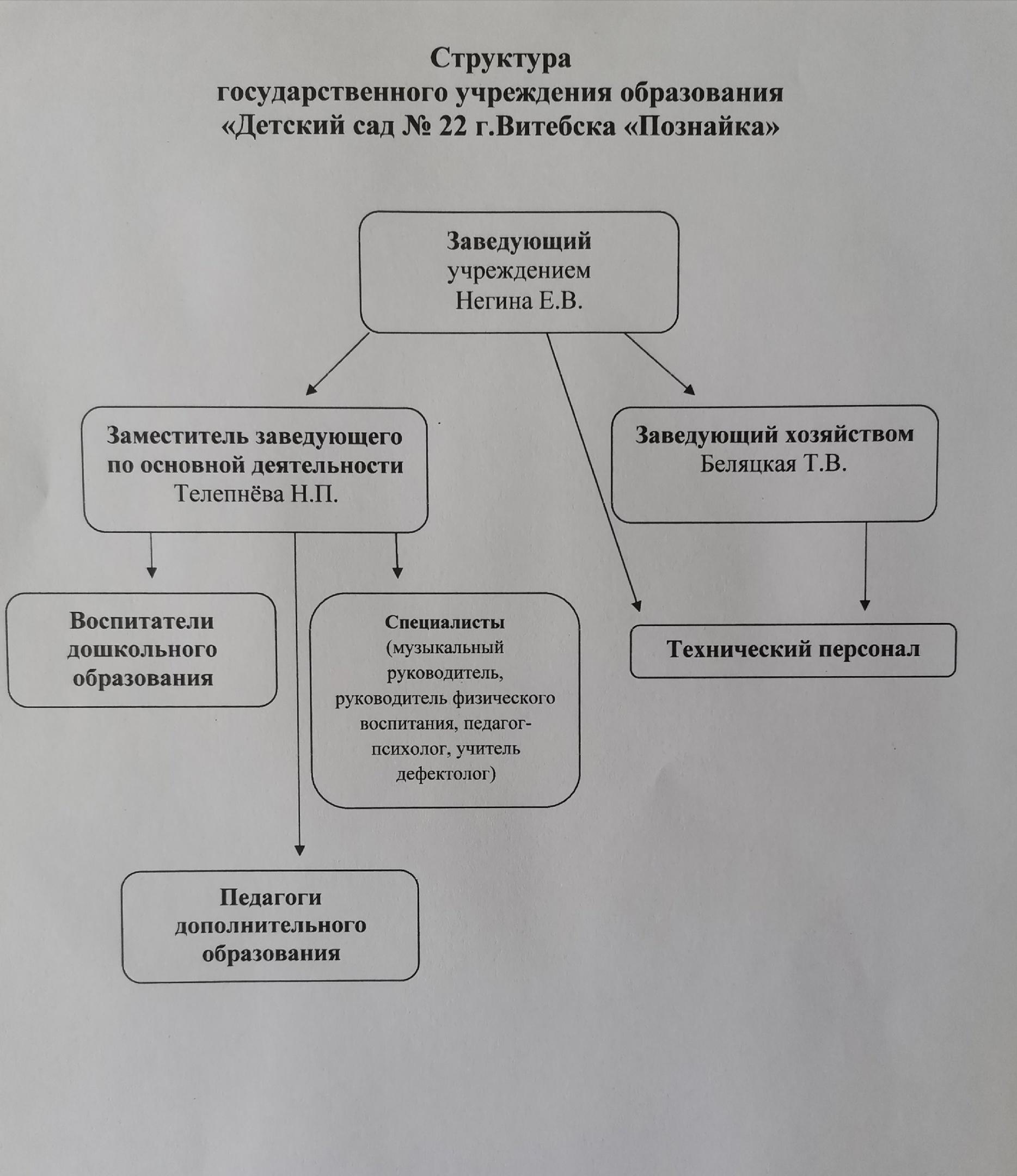 Структура
государственного учреждения образования
«Детский сад № 22 г.Витебска «Познайка»

Заведующий
учреждением
Негина Е.В.

Заместитель заведующего
по основной деятельности
Телепнёва Н.П.

Заведующий хозяйством
Беляцкая Т.В.

Воспитатели
дошкольного
образования

Специалисты
(музыкальный руководитель, руководитель физического воспитания, педагог-психолог, учитель дефектолог)

Технический персонал

Педагоги
дополнительного
образования